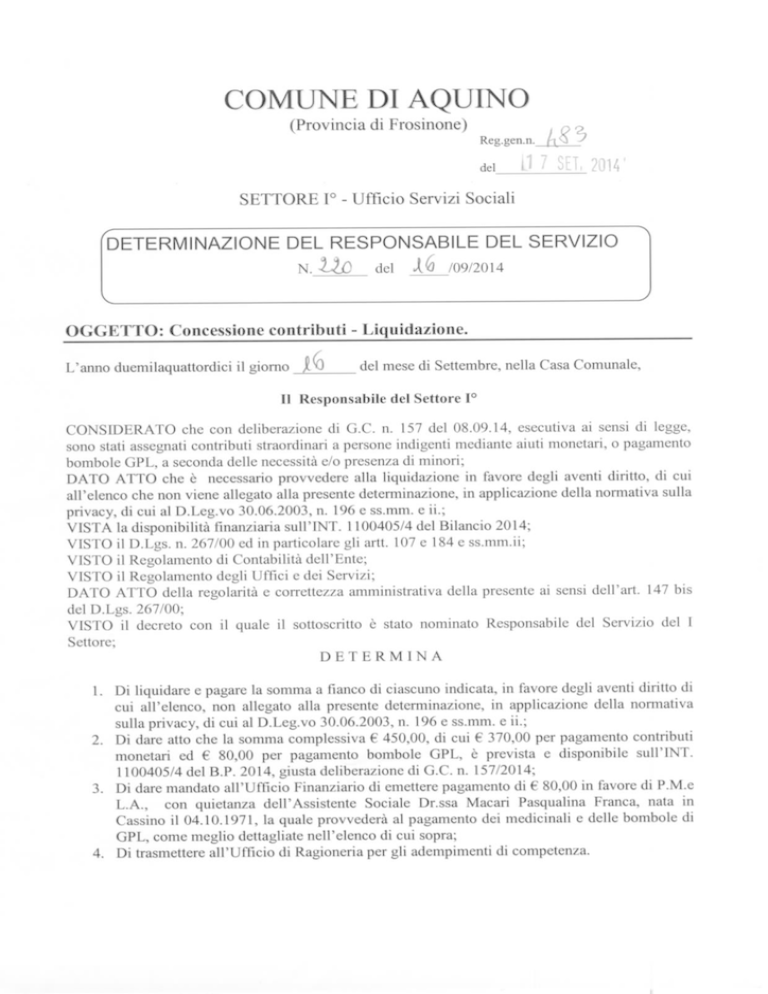 COMUNE DI AQUINO
(Provincia di Frosinone)

Reg.gen.n. 483
del 17 SET. 2014

SETTORE I° - Ufficio Servizi Sociali

DETERMINAZIONE DEL RESPONSABILE DEL SERVIZIO
N. 220 del 16 /09/2014

OGGETTO: Concessione contributi - Liquidazione.

L'anno duemilaquattordici il giorno 16 del mese di Settembre, nella Casa Comunale,

Il Responsabile del Settore I°

CONSIDERATO che con deliberazione di G.C. n. 157 del 08.09.14, esecutiva ai sensi di legge, sono stati assegnati contributi straordinari a persone indigenti mediante aiuti monetari, o pagamento bombole GPL, a seconda delle necessità e/o presenza di minori;
DATO ATTO che è necessario provvedere alla liquidazione in favore degli aventi diritto, di cui all'elenco che non viene allegato alla presente determinazione, in applicazione della normativa sulla privacy, di cui al D.Leg.vo 30.06.2003, n. 196 e ss.mm. e ii.;
VISTA la disponibilità finanziaria sull'INT. 1100405/4 del Bilancio 2014;
VISTO il D.Lgs. n. 267/00 ed in particolare gli artt. 107 e 184 e ss.mm.ii;
VISTO il Regolamento di Contabilità dell'Ente;
VISTO il Regolamento degli Uffici e dei Servizi;
DATO ATTO della regolarità e correttezza amministrativa della presente ai sensi dell'art. 147 bis del D.Lgs. 267/00;
VISTO il decreto con il quale il sottoscritto è stato nominato Responsabile del Servizio del I Settore;

DETERMINA

1. Di liquidare e pagare la somma a fianco di ciascuno indicata, in favore degli aventi diritto di cui all'elenco, non allegato alla presente determinazione, in applicazione della normativa sulla privacy, di cui al D.Leg.vo 30.06.2003, n. 196 e ss.mm. e ii.;
2. Di dare atto che la somma complessiva € 450,00, di cui € 370,00 per pagamento contributi monetari ed € 80,00 per pagamento bombole GPL, è prevista e disponibile sull'INT. 1100405/4 del B.P. 2014, giusta deliberazione di G.C. n. 157/2014;
3. Di dare mandato all'Ufficio Finanziario di emettere pagamento di € 80,00 in favore di P.M.e L.A., con quietanza dell'Assistente Sociale Dr.ssa Macari Pasqualina Franca, nata in Cassino il 04.10.1971, la quale provvederà al pagamento dei medicinali e delle bombole di GPL, come meglio dettagliate nell'elenco di cui sopra;
4. Di trasmettere all'Ufficio di Ragioneria per gli adempimenti di competenza.